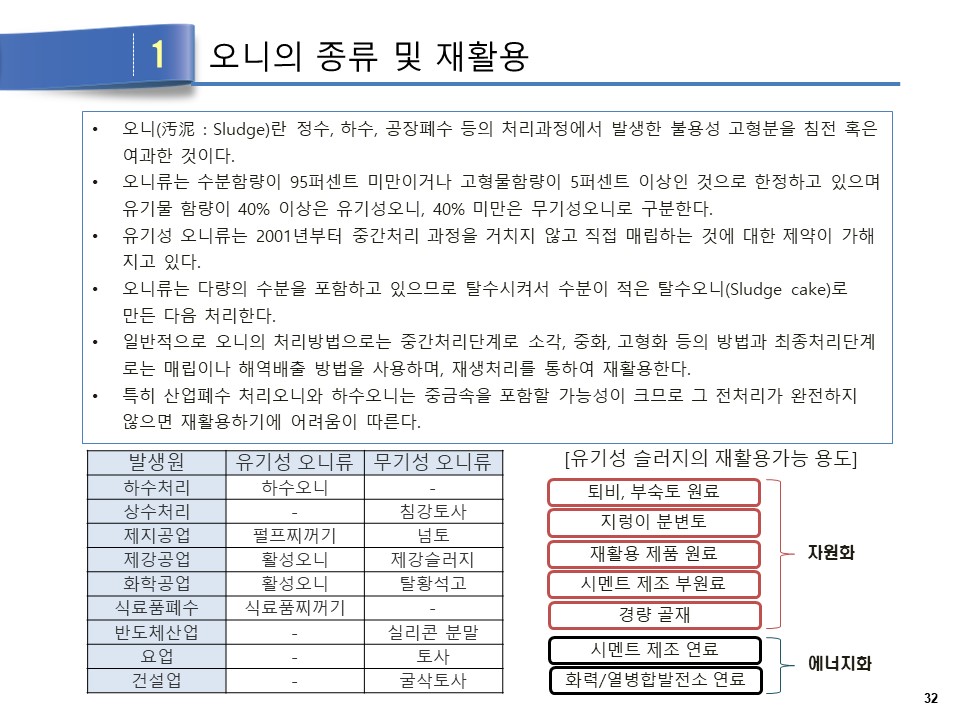 1 오니의 종류 및 재활용

• 오니(汚泥 : Sludge)란 정수, 하수, 공장폐수 등의 처리과정에서 발생한 불용성 고형분을 침전 혹은 여과한 것이다.
• 오니류는 수분함량이 95퍼센트 미만이거나 고형물함량이 5퍼센트 이상인 것으로 한정하고 있으며 유기물 함량이 40% 이상은 유기성오니, 40% 미만은 무기성오니로 구분한다.
• 유기성 오니류는 2001년부터 중간처리 과정을 거치지 않고 직접 매립하는 것에 대한 제약이 가해지고 있다.
• 오니류는 다량의 수분을 포함하고 있으므로 탈수시켜서 수분이 적은 탈수오니(Sludge cake)로 만든 다음 처리한다.
• 일반적으로 오니의 처리방법으로는 중간처리단계로 소각, 중화, 고형화 등의 방법과 최종처리단계로는 매립이나 해역배출 방법을 사용하며, 재생처리를 통하여 재활용한다.
• 특히 산업폐수 처리오니와 하수오니는 중금속을 포함할 가능성이 크므로 그 전처리가 완전하지 않으면 재활용하기에 어려움이 따른다.

| 발생원 | 유기성 오니류 | 무기성 오니류 |
|---|---|---|
| 하수처리 | 하수오니 | - |
| 상수처리 | - | 침강토사 |
| 제지공업 | 펄프찌꺼기 | 넘토 |
| 제강공업 | 활성오니 | 제강슬러지 |
| 화학공업 | 활성오니 | 탈황석고 |
| 식료품폐수 | 식료품찌꺼기 | - |
| 반도체산업 | - | 실리콘 분말 |
| 요업 | - | 토사 |
| 건설업 | - | 굴삭토사 |

[유기성 슬러지의 재활용가능 용도]

퇴비, 부숙토 원료
지렁이 분변토
재활용 제품 원료
시멘트 제조 부원료
경량 골재
자원화

시멘트 제조 연료
화력/열병합발전소 연료
에너지화

32